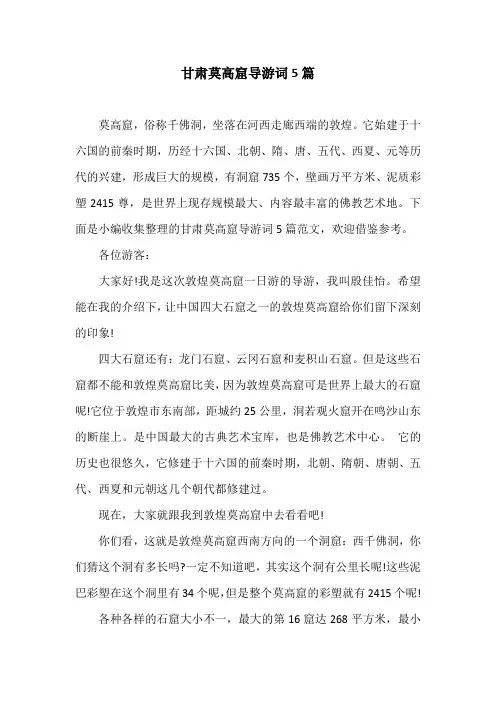 甘肃莫高窟导游词5篇

莫高窟，俗称千佛洞，坐落在河西走廊西端的敦煌。它始建于十六国的前秦时期，历经十六国、北朝、隋、唐、五代、西夏、元等历代的兴建，形成巨大的规模，有洞窟735个，壁画万平方米、泥质彩塑2415尊，是世界上现存规模最大、内容最丰富的佛教艺术地。下面是小编收集整理的甘肃莫高窟导游词5篇范文，欢迎借鉴参考。

各位游客：

大家好!我是这次敦煌莫高窟一日游的导游，我叫殷佳怡。希望能在我的介绍下，让中国四大石窟之一的敦煌莫高窟给你们留下深刻的印象!

四大石窟还有：龙门石窟、云冈石窟和麦积山石窟。但是这些石窟都不能和敦煌莫高窟比美，因为敦煌莫高窟可是世界上最大的石窟呢!它位于敦煌市东南部，距城约25公里，洞若观火窟开在鸣沙山东的断崖上。是中国最大的古典艺术宝库，也是佛教艺术中心。 它的历史也很悠久，它修建于十六国的前秦时期，北朝、隋朝、唐朝、五代、西夏和元朝这几个朝代都修建过。

现在，大家就跟我到敦煌莫高窟中去看看吧!

你们看，这就是敦煌莫高窟西南方向的一个洞窟：西千佛洞，你们猜这个洞有多长吗?一定不知道吧，其实这个洞有公里长呢!这些泥巴彩塑在这个洞里有34个呢，但是整个莫高窟的彩塑就有2415个呢!

各种各样的石窟大小不一，最大的第16窟达268平方米，最小